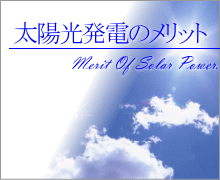 太陽光発電のメリット

Merit Of Solar Power.